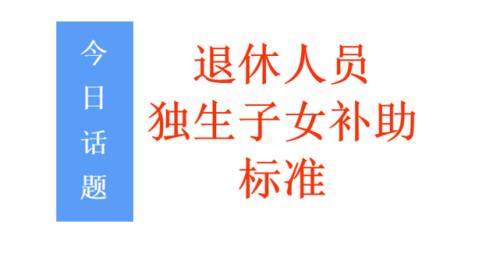 今日话题

退休人员
独生子女补助
标准